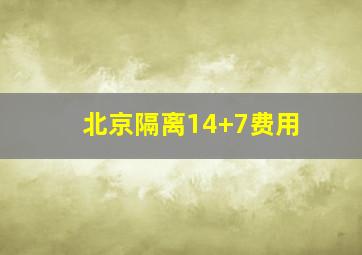 北京隔离14+7费用